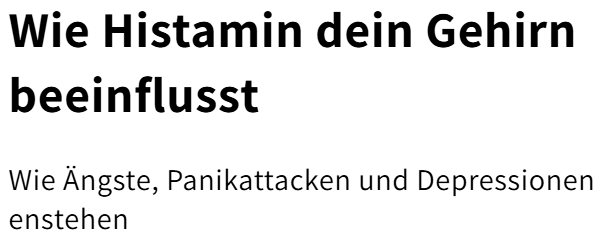 Wie Histamin dein Gehirn beeinflusst

Wie Ängste, Panikattacken und Depressionen enstehen